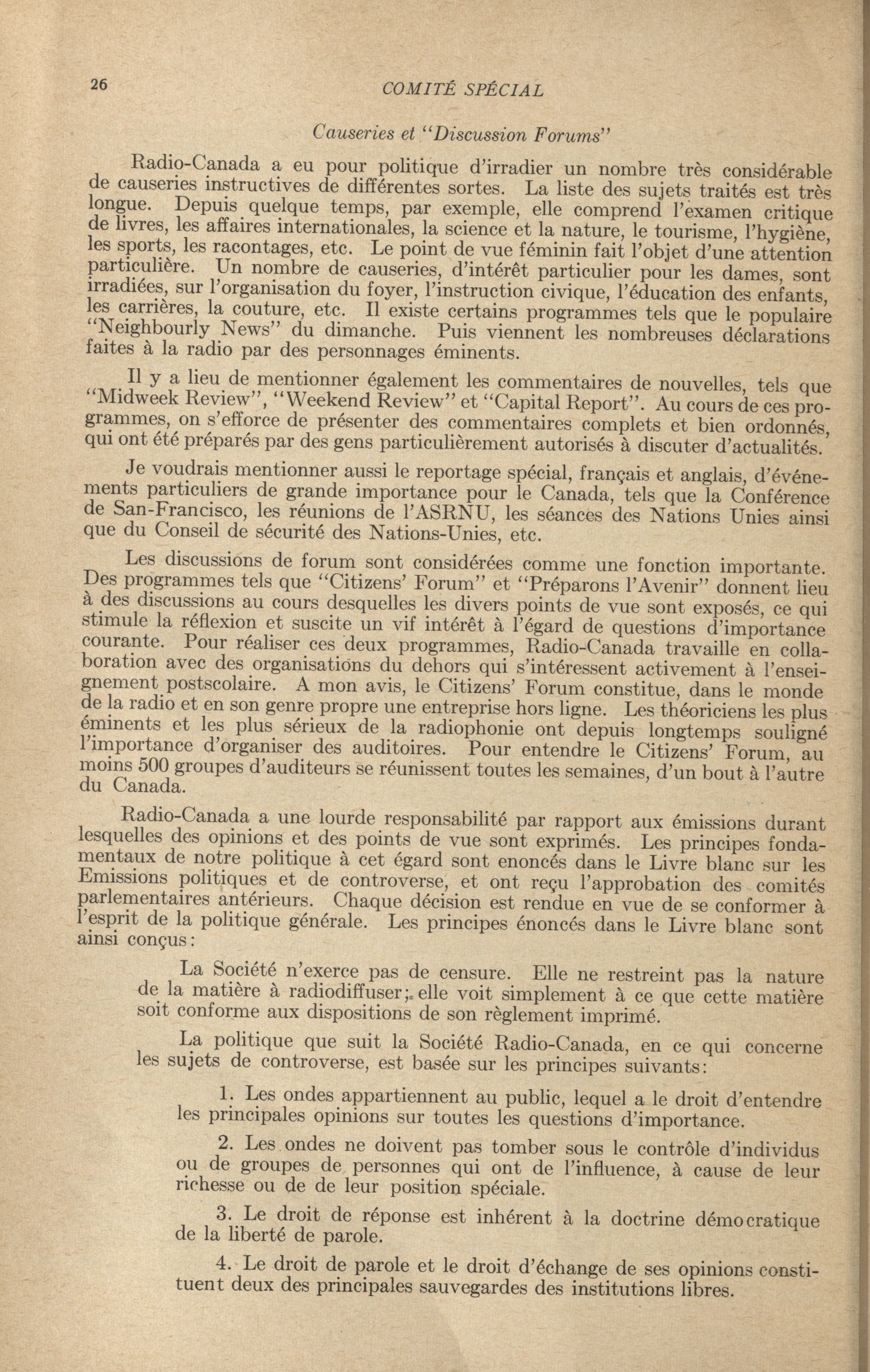 26 COMITÉ SPÉCIAL

Causeries et "Discussion Forums"

Radio-Canada a eu pour politique d'irradier un nombre très considérable de causeries instructives de différentes sortes. La liste des sujets traités est très longue. Depuis quelque temps, par exemple, elle comprend l'examen critique de livres, les affaires internationales, la science et la nature, le tourisme, l'hygiène, les sports, les racontages, etc. Le point de vue féminin fait l'objet d'une attention particulière. Un nombre de causeries, d'intérêt particulier pour les dames, sont irradiées, sur l'organisation du foyer, l'instruction civique, l'éducation des enfants, les carrières, la couture, etc. Il existe certains programmes tels que le populaire "Neighbourly News" du dimanche. Puis viennent les nombreuses déclarations faites à la radio par des personnages éminents.

Il y a lieu de mentionner également les commentaires de nouvelles, tels que "Midweek Review", "Weekend Review" et "Capital Report". Au cours de ces programmes, on s'efforce de présenter des commentaires complets et bien ordonnés, qui ont été préparés par des gens particulièrement autorisés à discuter d'actualités.

Je voudrais mentionner aussi le reportage spécial, français et anglais, d'événements particuliers de grande importance pour le Canada, tels que la Conférence de San-Francisco, les réunions de l'ASRNU, les séances des Nations Unies ainsi que du Conseil de sécurité des Nations-Unies, etc.

Les discussions de forum sont considérées comme une fonction importante. Des programmes tels que "Citizens' Forum" et "Préparons l'Avenir" donnent lieu à des discussions au cours desquelles les divers points de vue sont exposés, ce qui stimule la réflexion et suscite un vif intérêt à l'égard de questions d'importance courante. Pour réaliser ces deux programmes, Radio-Canada travaille en collaboration avec des organisations du dehors qui s'intéressent activement à l'enseignement postscolaire. A mon avis, le Citizens' Forum constitue, dans le monde de la radio et en son genre propre une entreprise hors ligne. Les théoriciens les plus éminents et les plus sérieux de la radiophonie ont depuis longtemps souligné l'importance d'organiser des auditoires. Pour entendre le Citizens' Forum, au moins 500 groupes d'auditeurs se réunissent toutes les semaines, d'un bout à l'autre du Canada.

Radio-Canada a une lourde responsabilité par rapport aux émissions durant lesquelles des opinions et des points de vue sont exprimés. Les principes fondamentaux de notre politique à cet égard sont enoncés dans le Livre blanc sur les Emissions politiques et de controverse, et ont reçu l'approbation des comités parlementaires antérieurs. Chaque décision est rendue en vue de se conformer à l'esprit de la politique générale. Les principes énoncés dans le Livre blanc sont ainsi conçus:

La Société n'exerce pas de censure. Elle ne restreint pas la nature de la matière à radiodiffuser; elle voit simplement à ce que cette matière soit conforme aux dispositions de son règlement imprimé.

La politique que suit la Société Radio-Canada, en ce qui concerne les sujets de controverse, est basée sur les principes suivants:

1. Les ondes appartiennent au public, lequel a le droit d'entendre les principales opinions sur toutes les questions d'importance.

2. Les ondes ne doivent pas tomber sous le contrôle d'individus ou de groupes de personnes qui ont de l'influence, à cause de leur richesse ou de de leur position spéciale.

3. Le droit de réponse est inhérent à la doctrine démocratique de la liberté de parole.

4. Le droit de parole et le droit d'échange de ses opinions constituent deux des principales sauvegardes des institutions libres.